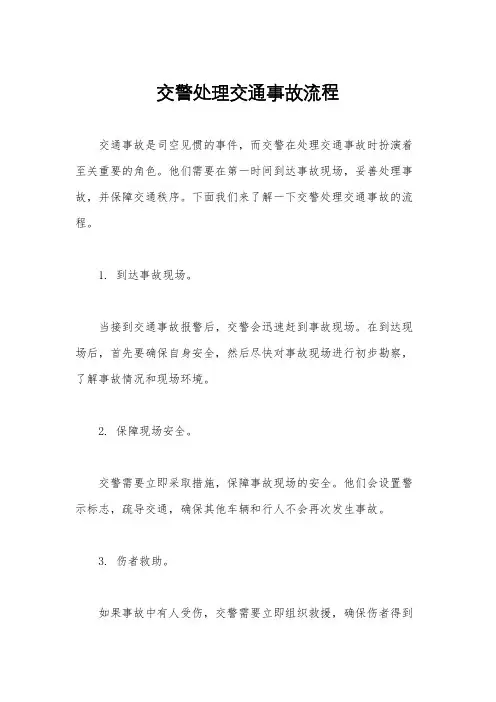 交警处理交通事故流程

交通事故是司空见惯的事件，而交警在处理交通事故时扮演着至关重要的角色。他们需要在第一时间到达事故现场，妥善处理事故，并保障交通秩序。下面我们来了解一下交警处理交通事故的流程。

1. 到达事故现场。

当接到交通事故报警后，交警会迅速赶到事故现场。在到达现场后，首先要确保自身安全，然后尽快对事故现场进行初步勘察，了解事故情况和现场环境。

2. 保障现场安全。

交警需要立即采取措施，保障事故现场的安全。他们会设置警示标志，疏导交通，确保其他车辆和行人不会再次发生事故。

3. 伤者救助。

如果事故中有人受伤，交警需要立即组织救援，确保伤者得到